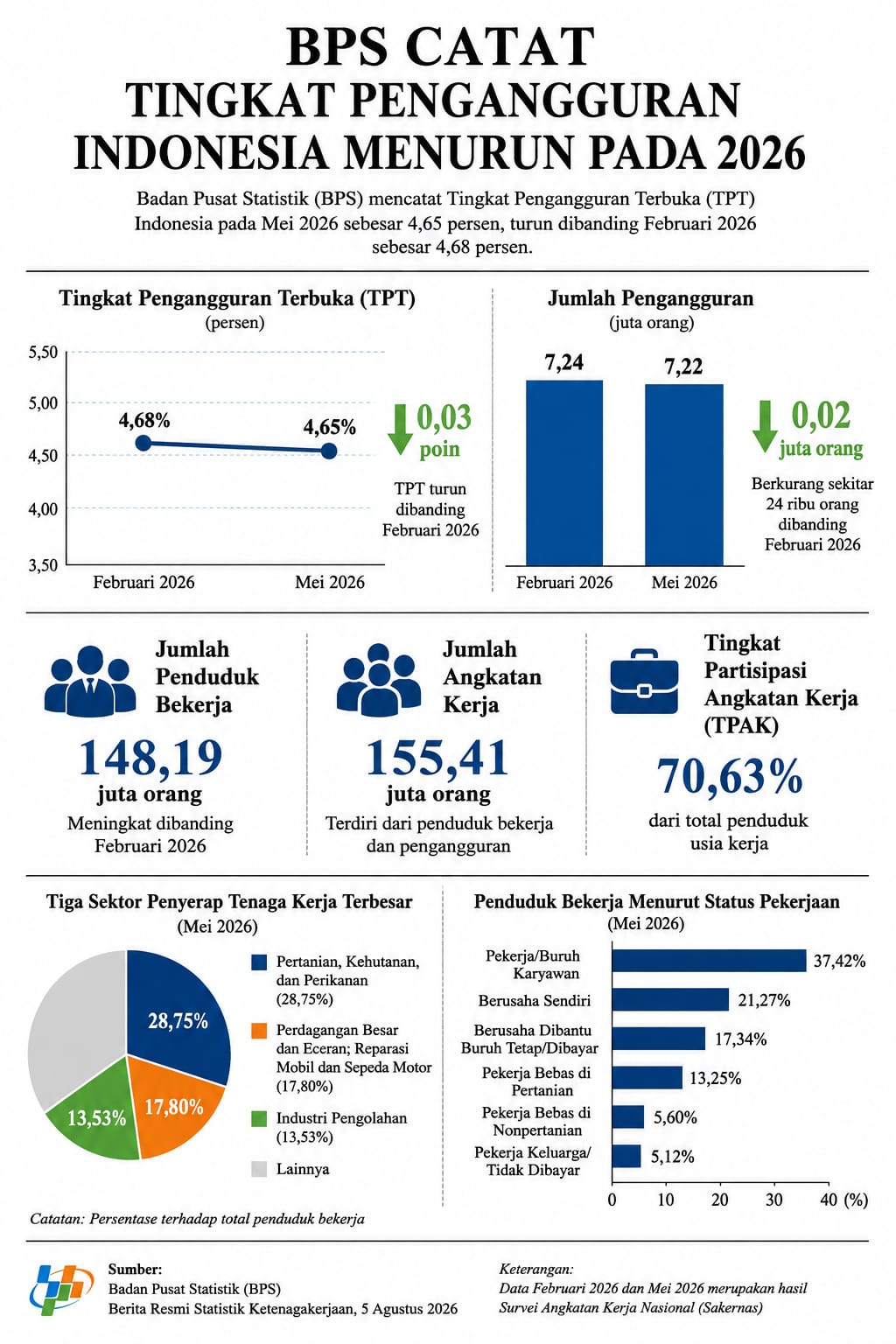 BPS CATAT
TINGKAT PENGANGGURAN
INDONESIA MENURUN PADA 2026

Badan Pusat Statistik (BPS) mencatat Tingkat Pengangguran Terbuka (TPT) Indonesia pada Mei 2026 sebesar 4,65 persen, turun dibanding Februari 2026 sebesar 4,68 persen.

Tingkat Pengangguran Terbuka (TPT)
(persen)

5,50
5,00
4,50
4,00
3,50

4,68%
4,65%

Februari 2026
Mei 2026

0,03 poin

TPT turun dibanding Februari 2026

Jumlah Pengangguran
(juta orang)

7,24
7,22

Februari 2026
Mei 2026

0,02 juta orang

Berkurang sekitar 24 ribu orang dibanding Februari 2026

Jumlah Penduduk Bekerja

148,19
juta orang

Meningkat dibanding Februari 2026

Jumlah Angkatan Kerja

155,41
juta orang

Terdiri dari penduduk bekerja dan pengangguran

Tingkat Partisipasi Angkatan Kerja (TPAK)

70,63%

dari total penduduk usia kerja

Tiga Sektor Penyerap Tenaga Kerja Terbesar
(Mei 2026)

28,75%
17,80%
13,53%

Pertanian, Kehutanan, dan Perikanan (28,75%)
Perdagangan Besar dan Eceran; Reparasi Mobil dan Sepeda Motor (17,80%)
Industri Pengolahan (13,53%)
Lainnya

Catatan: Persentase terhadap total penduduk bekerja

Penduduk Bekerja Menurut Status Pekerjaan
(Mei 2026)

Pekerja/Buruh Karyawan 37,42%
Berusaha Sendiri 21,27%
Berusaha Dibantu Buruh Tetap/Dibayar 17,34%
Pekerja Bebas di Pertanian 13,25%
Pekerja Bebas di Nonpertanian 5,60%
Pekerja Keluarga/ Tidak Dibayar 5,12%

0 10 20 30 40 (%)

Sumber:
Badan Pusat Statistik (BPS)
Berita Resmi Statistik Ketenagakerjaan, 5 Agustus 2026

Keterangan:
Data Februari 2026 dan Mei 2026 merupakan hasil Survei Angkatan Kerja Nasional (Sakernas)